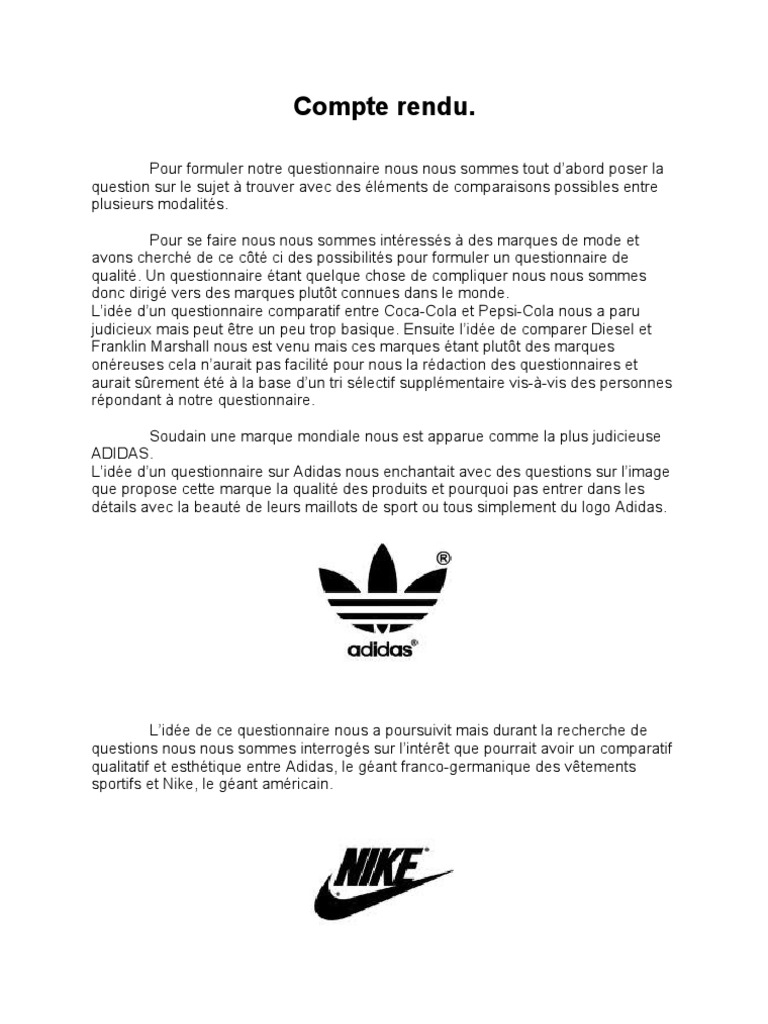 Compte rendu.

Pour formuler notre questionnaire nous nous sommes tout d'abord poser la question sur le sujet à trouver avec des éléments de comparaisons possibles entre plusieurs modalités.

Pour se faire nous nous sommes intéressés à des marques de mode et avons cherché de ce côté ci des possibilités pour formuler un questionnaire de qualité. Un questionnaire étant quelque chose de compliquer nous nous sommes donc dirigé vers des marques plutôt connues dans le monde.
L'idée d'un questionnaire comparatif entre Coca-Cola et Pepsi-Cola nous a paru judicieux mais peut être un peu trop basique. Ensuite l'idée de comparer Diesel et Franklin Marshall nous est venu mais ces marques étant plutôt des marques onéreuses cela n'aurait pas facilité pour nous la rédaction des questionnaires et aurait sûrement été à la base d'un tri sélectif supplémentaire vis-à-vis des personnes répondant à notre questionnaire.

Soudain une marque mondiale nous est apparue comme la plus judicieuse ADIDAS.
L'idée d'un questionnaire sur Adidas nous enchantait avec des questions sur l'image que propose cette marque la qualité des produits et pourquoi pas entrer dans les détails avec la beauté de leurs maillots de sport ou tous simplement du logo Adidas.

®
adidas®

L'idée de ce questionnaire nous a poursuivit mais durant la recherche de questions nous nous sommes interrogés sur l'intérêt que pourrait avoir un comparatif qualitatif et esthétique entre Adidas, le géant franco-germanique des vêtements sportifs et Nike, le géant américain.

NIKE®